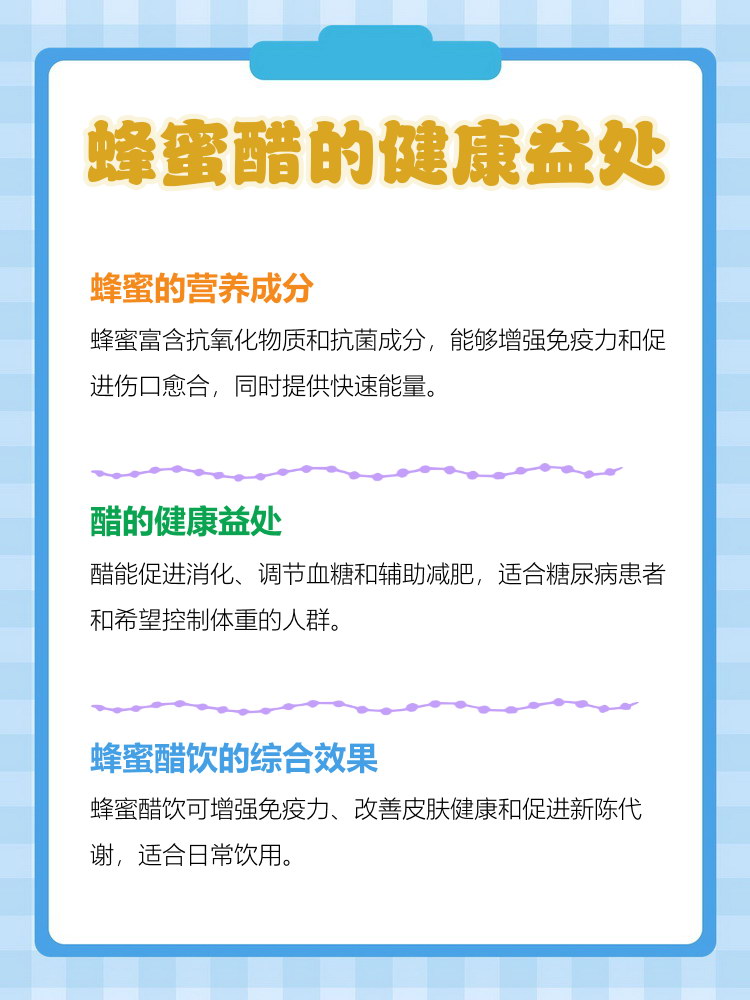 蜂蜜醋的健康益处

蜂蜜的营养成分

蜂蜜富含抗氧化物质和抗菌成分，能够增强免疫力和促进伤口愈合，同时提供快速能量。

醋的健康益处

醋能促进消化、调节血糖和辅助减肥，适合糖尿病患者和希望控制体重的人群。

蜂蜜醋饮的综合效果

蜂蜜醋饮可增强免疫力、改善皮肤健康和促进新陈代谢，适合日常饮用。